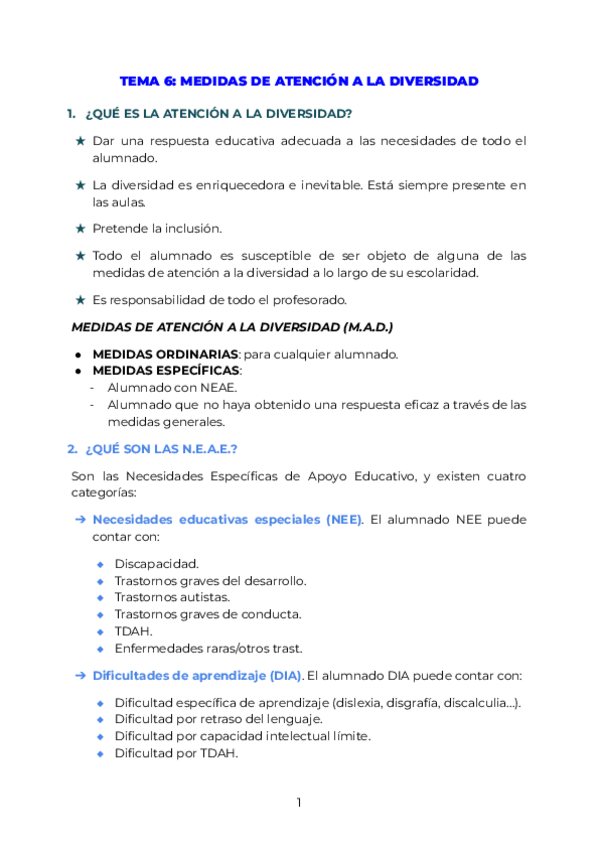 TEMA 6: MEDIDAS DE ATENCIÓN A LA DIVERSIDAD

1. ¿QUÉ ES LA ATENCIÓN A LA DIVERSIDAD?

★ Dar una respuesta educativa adecuada a las necesidades de todo el alumnado.

★ La diversidad es enriquecedora e inevitable. Está siempre presente en las aulas.

★ Pretende la inclusión.

★ Todo el alumnado es susceptible de ser objeto de alguna de las medidas de atención a la diversidad a lo largo de su escolaridad.

★ Es responsabilidad de todo el profesorado.

MEDIDAS DE ATENCIÓN A LA DIVERSIDAD (M.A.D.)

● MEDIDAS ORDINARIAS: para cualquier alumnado.
● MEDIDAS ESPECÍFICAS:
- Alumnado con NEAE.
- Alumnado que no haya obtenido una respuesta eficaz a través de las medidas generales.

2. ¿QUÉ SON LAS N.E.A.E.?

Son las Necesidades Específicas de Apoyo Educativo, y existen cuatro categorías:

➔ Necesidades educativas especiales (NEE). El alumnado NEE puede contar con:

◆ Discapacidad.
◆ Trastornos graves del desarrollo.
◆ Trastornos autistas.
◆ Trastornos graves de conducta.
◆ TDAH.
◆ Enfermedades raras/otros trast.

➔ Dificultades de aprendizaje (DIA). El alumnado DIA puede contar con:

◆ Dificultad específica de aprendizaje (dislexia, disgrafía, discalculia...).
◆ Dificultad por retraso del lenguaje.
◆ Dificultad por capacidad intelectual límite.
◆ Dificultad por TDAH.

1